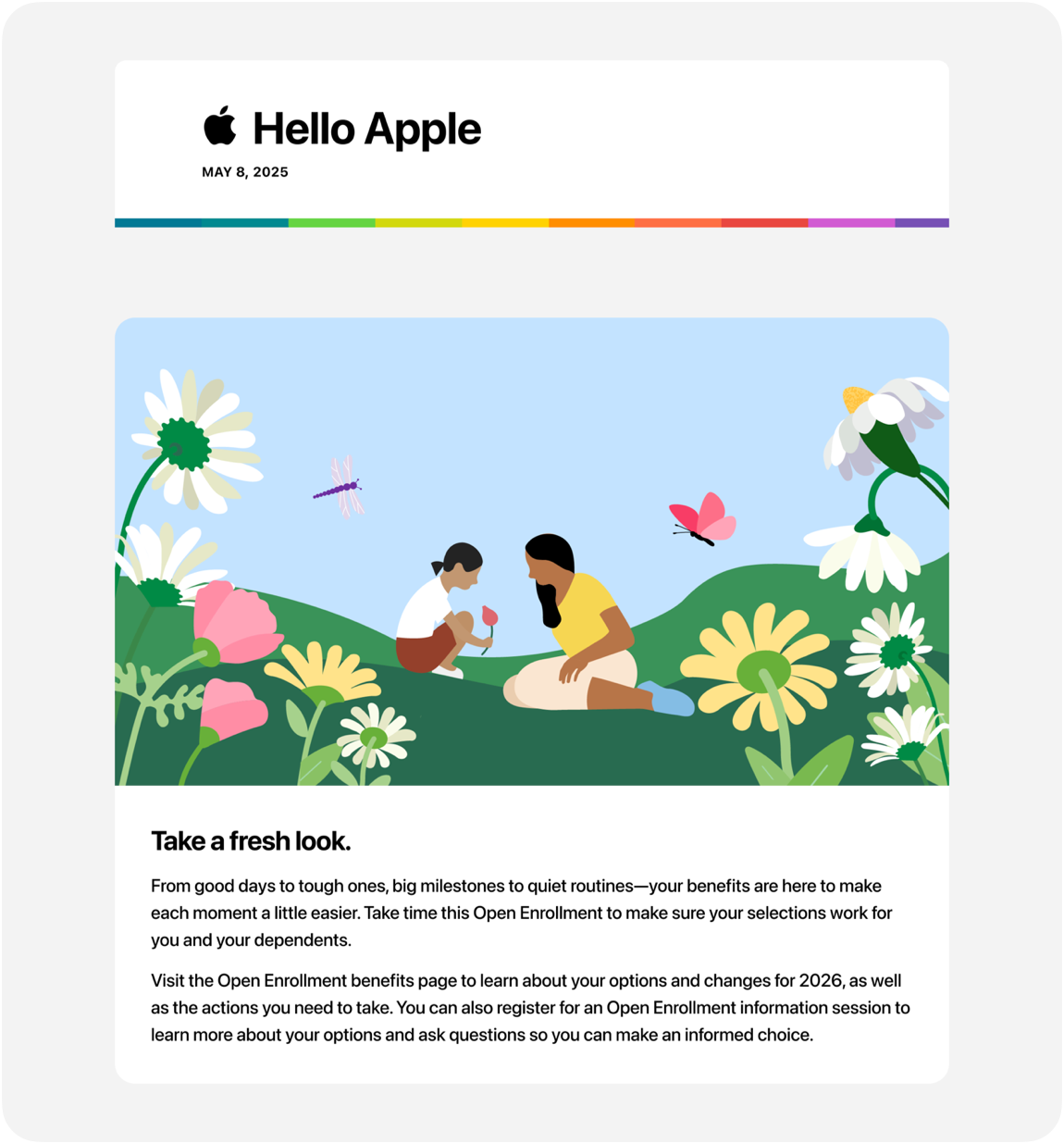 Hello Apple

MAY 8, 2025

Take a fresh look.

From good days to tough ones, big milestones to quiet routines—your benefits are here to make each moment a little easier. Take time this Open Enrollment to make sure your selections work for you and your dependents.

Visit the Open Enrollment benefits page to learn about your options and changes for 2026, as well as the actions you need to take. You can also register for an Open Enrollment information session to learn more about your options and ask questions so you can make an informed choice.